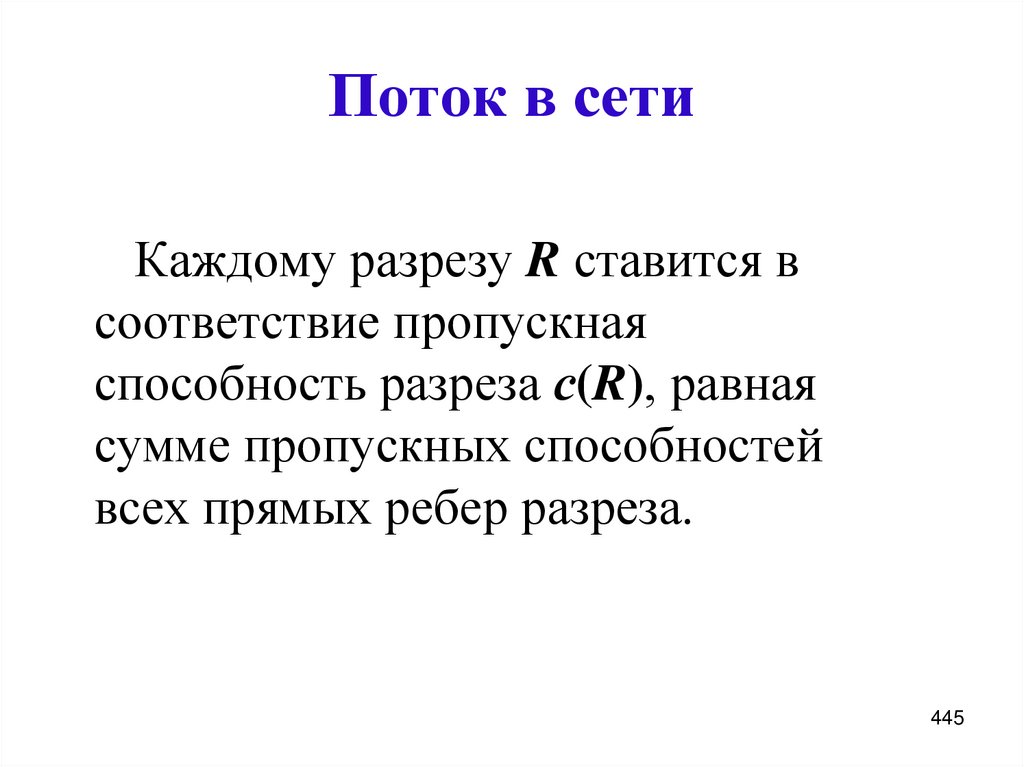 Поток в сети

Каждому разрезу $R$ ставится в соответствие пропускная способность разреза $c(R)$, равная сумме пропускных способностей всех прямых ребер разреза.

445